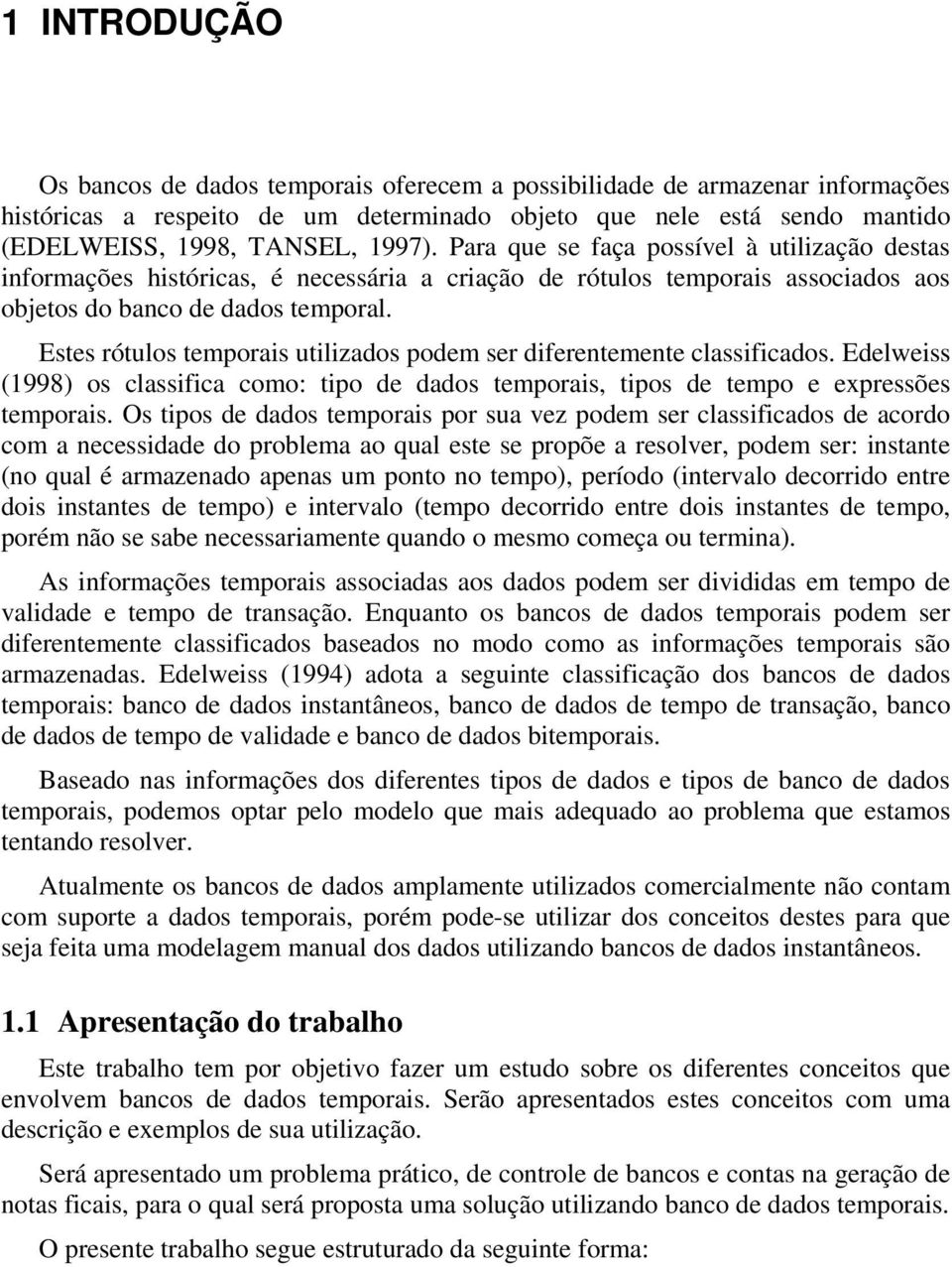 1 INTRODUÇÃO

Os bancos de dados temporais oferecem a possibilidade de armazenar informações históricas a respeito de um determinado objeto que nele está sendo mantido (EDELWEISS, 1998, TANSEL, 1997). Para que se faça possível à utilização destas informações históricas, é necessária a criação de rótulos temporais associados aos objetos do banco de dados temporal.

Estes rótulos temporais utilizados podem ser diferentemente classificados. Edelweiss (1998) os classifica como: tipo de dados temporais, tipos de tempo e expressões temporais. Os tipos de dados temporais por sua vez podem ser classificados de acordo com a necessidade do problema ao qual este se propõe a resolver, podem ser: instante (no qual é armazenado apenas um ponto no tempo), período (intervalo decorrido entre dois instantes de tempo) e intervalo (tempo decorrido entre dois instantes de tempo, porém não se sabe necessariamente quando o mesmo começa ou termina).

As informações temporais associadas aos dados podem ser divididas em tempo de validade e tempo de transação. Enquanto os bancos de dados temporais podem ser diferentemente classificados baseados no modo como as informações temporais são armazenadas. Edelweiss (1994) adota a seguinte classificação dos bancos de dados temporais: banco de dados instantâneos, banco de dados de tempo de transação, banco de dados de tempo de validade e banco de dados bitemporais.

Baseado nas informações dos diferentes tipos de dados e tipos de banco de dados temporais, podemos optar pelo modelo que mais adequado ao problema que estamos tentando resolver.

Atualmente os bancos de dados amplamente utilizados comercialmente não contam com suporte a dados temporais, porém pode-se utilizar dos conceitos destes para que seja feita uma modelagem manual dos dados utilizando bancos de dados instantâneos.

1.1 Apresentação do trabalho

Este trabalho tem por objetivo fazer um estudo sobre os diferentes conceitos que envolvem bancos de dados temporais. Serão apresentados estes conceitos com uma descrição e exemplos de sua utilização.

Será apresentado um problema prático, de controle de bancos e contas na geração de notas ficais, para o qual será proposta uma solução utilizando banco de dados temporais.

O presente trabalho segue estruturado da seguinte forma: